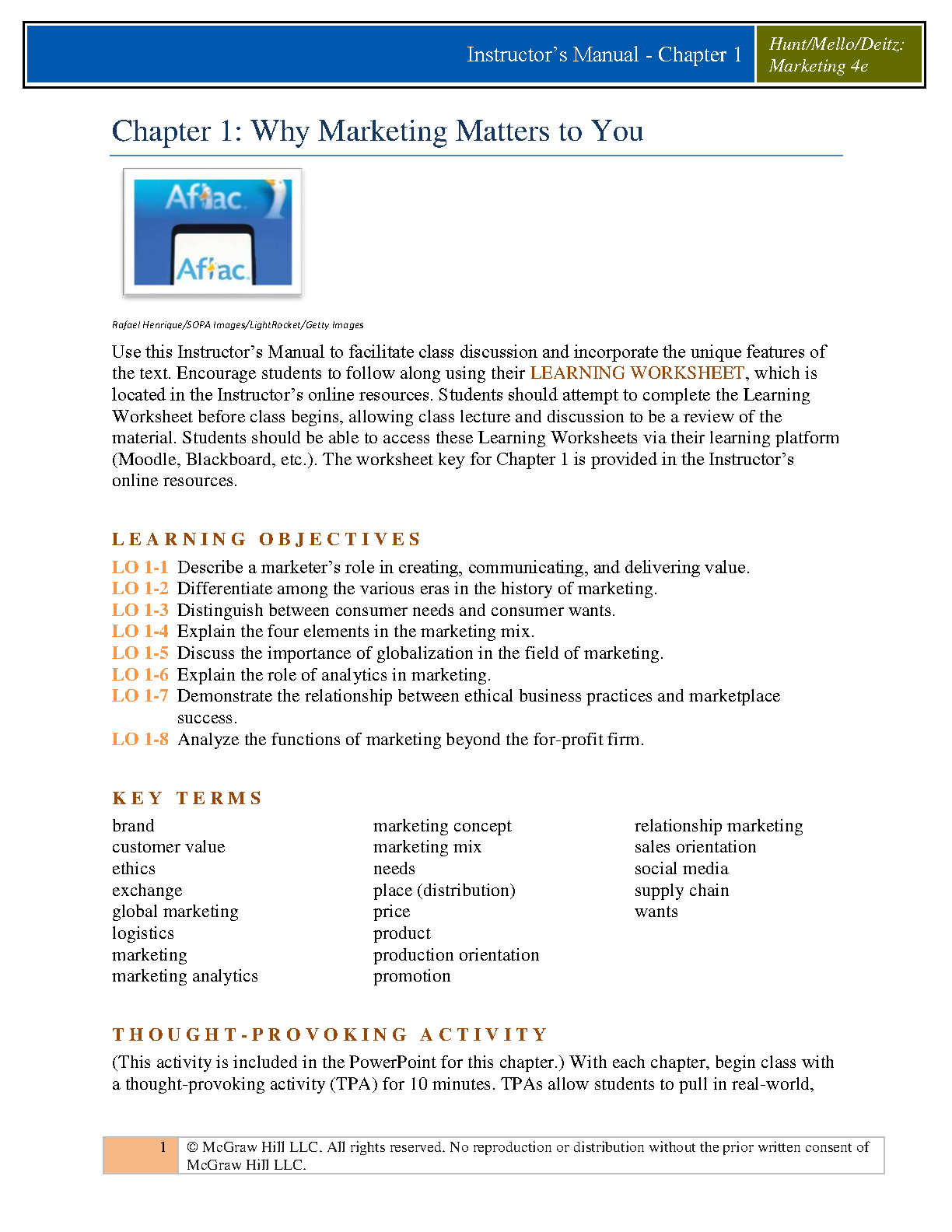 Instructor's Manual - Chapter 1

Hunt/Mello/Deitz: Marketing 4e

Chapter 1: Why Marketing Matters to You

Aflac

Aflac

Rafael Henrique/SOPA Images/LightRocket/Getty Images

Use this Instructor's Manual to facilitate class discussion and incorporate the unique features of the text. Encourage students to follow along using their LEARNING WORKSHEET, which is located in the Instructor's online resources. Students should attempt to complete the Learning Worksheet before class begins, allowing class lecture and discussion to be a review of the material. Students should be able to access these Learning Worksheets via their learning platform (Moodle, Blackboard, etc.). The worksheet key for Chapter 1 is provided in the Instructor's online resources.

LEARNING OBJECTIVES

LO 1-1 Describe a marketer's role in creating, communicating, and delivering value.
LO 1-2 Differentiate among the various eras in the history of marketing.
LO 1-3 Distinguish between consumer needs and consumer wants.
LO 1-4 Explain the four elements in the marketing mix.
LO 1-5 Discuss the importance of globalization in the field of marketing.
LO 1-6 Explain the role of analytics in marketing.
LO 1-7 Demonstrate the relationship between ethical business practices and marketplace success.
LO 1-8 Analyze the functions of marketing beyond the for-profit firm.

KEY TERMS

brand
customer value
ethics
exchange
global marketing
logistics
marketing
marketing analytics

marketing concept
marketing mix
needs
place (distribution)
price
product
production orientation
promotion

relationship marketing
sales orientation
social media
supply chain
wants

THOUGHT-PROVOKING ACTIVITY

(This activity is included in the PowerPoint for this chapter.) With each chapter, begin class with a thought-provoking activity (TPA) for 10 minutes. TPAs allow students to pull in real-world,

1 © McGraw Hill LLC. All rights reserved. No reproduction or distribution without the prior written consent of McGraw Hill LLC.